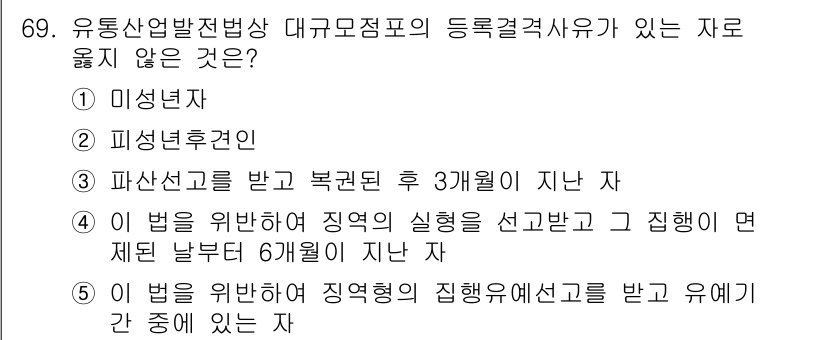 69. 유통산업발전법상 대규모점포의 등록결격사유가 있는 자로 옳지 않은 것은?

① 미성년자

② 피성년후견인

③ 파산선고를 받고 복권된 후 3개월이 지난 자

④ 이 법을 위반하여 징역의 실형을 선고받고 그 집행이 면제된 날부터 6개월이 지난 자

⑤ 이 법을 위반하여 징역형의 집행유예선고를 받고 유예기간 중에 있는 자